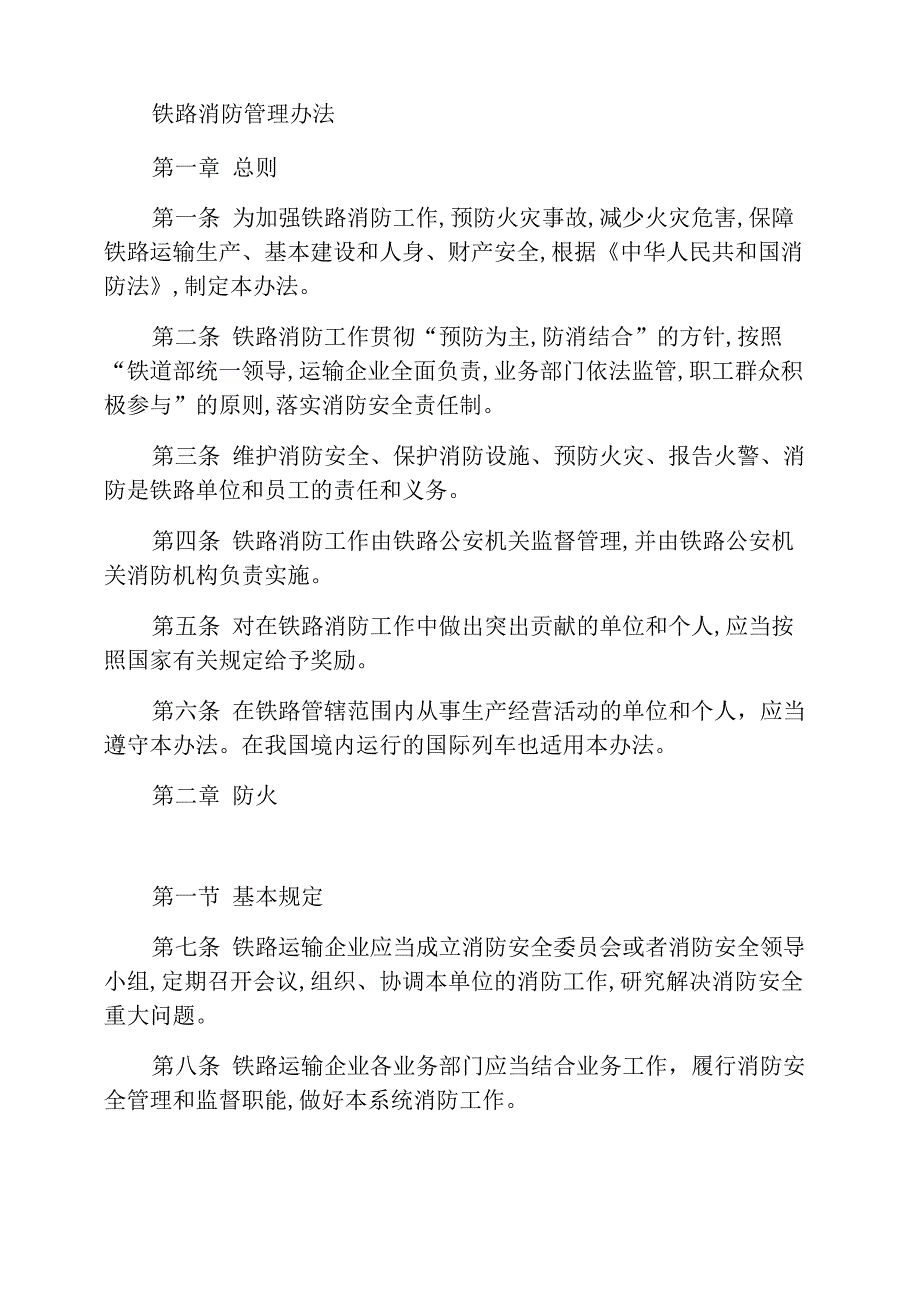 铁路消防管理办法

第一章 总则

第一条 为加强铁路消防工作,预防火灾事故,减少火灾危害,保障铁路运输生产、基本建设和人身、财产安全,根据《中华人民共和国消防法》,制定本办法。

第二条 铁路消防工作贯彻“预防为主,防消结合”的方针,按照“铁道部统一领导,运输企业全面负责,业务部门依法监管,职工群众积极参与”的原则,落实消防安全责任制。

第三条 维护消防安全、保护消防设施、预防火灾、报告火警、消防是铁路单位和员工的责任和义务。

第四条 铁路消防工作由铁路公安机关监督管理,并由铁路公安机关消防机构负责实施。

第五条 对在铁路消防工作中做出突出贡献的单位和个人,应当按照国家有关规定给予奖励。

第六条 在铁路管辖范围内从事生产经营活动的单位和个人,应当遵守本办法。在我国境内运行的国际列车也适用本办法。

第二章 防火

第一节 基本规定

第七条 铁路运输企业应当成立消防安全委员会或者消防安全领导小组,定期召开会议,组织、协调本单位的消防工作,研究解决消防安全重大问题。

第八条 铁路运输企业各业务部门应当结合业务工作,履行消防安全管理和监督职能,做好本系统消防工作。